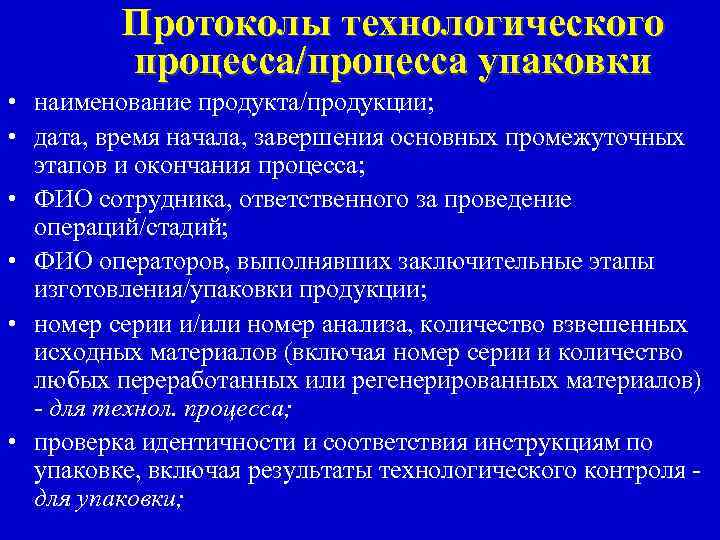 Протоколы технологического процесса/процесса упаковки

• наименование продукта/продукции;
• дата, время начала, завершения основных промежуточных этапов и окончания процесса;
• ФИО сотрудника, ответственного за проведение операций/стадий;
• ФИО операторов, выполнявших заключительные этапы изготовления/упаковки продукции;
• номер серии и/или номер анализа, количество взвешенных исходных материалов (включая номер серии и количество любых переработанных или регенерированных материалов) - для технол. процесса;
• проверка идентичности и соответствия инструкциям по упаковке, включая результаты технологического контроля - для упаковки;